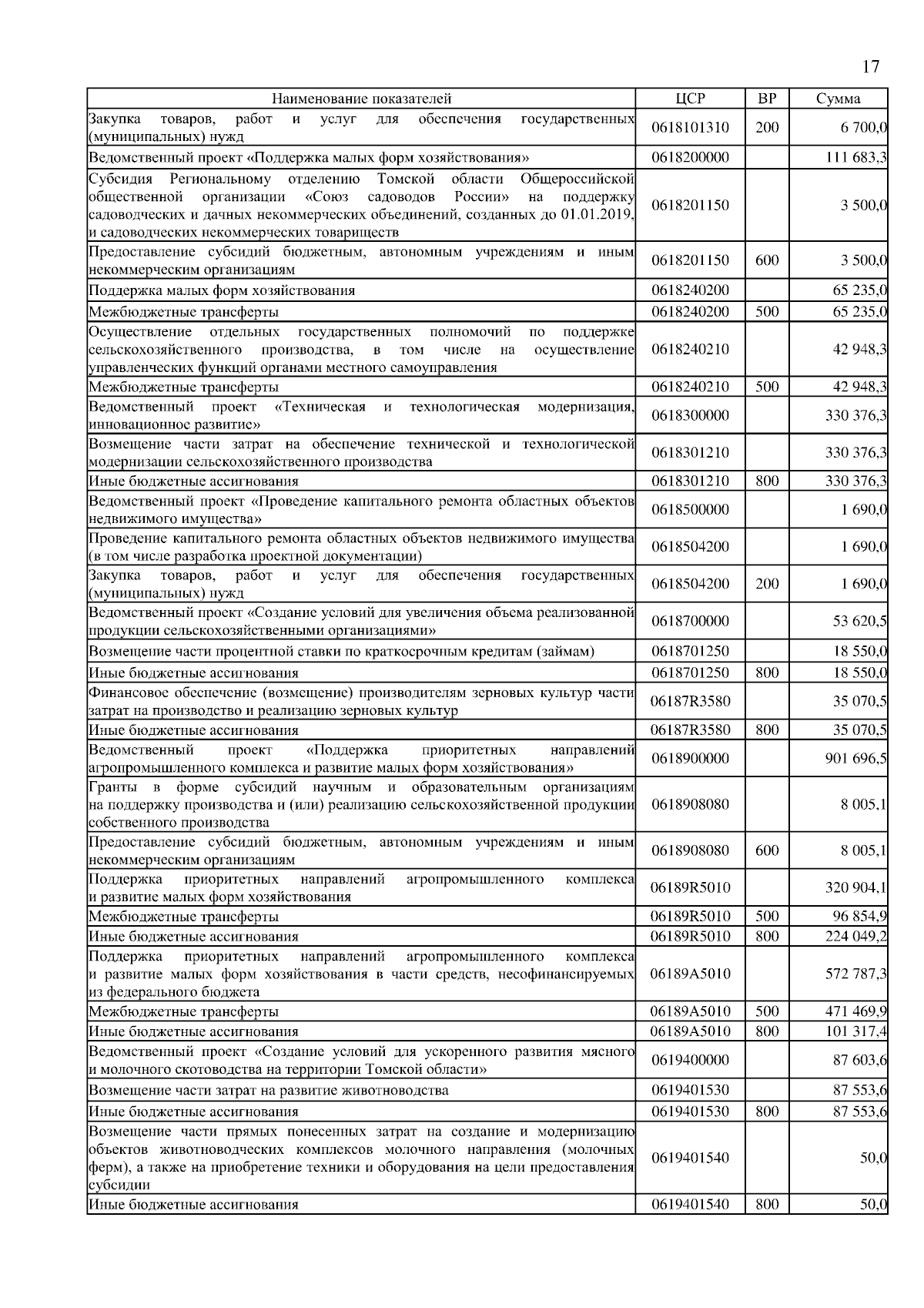 17

| Наименование показателей | ЦСР | ВР | Сумма |
|---|---|---|---|
| Закупка товаров, работ и услуг для обеспечения государственных (муниципальных) нужд | 0618101310 | 200 | 6 700,0 |
| Ведомственный проект «Поддержка малых форм хозяйствования» | 0618200000 | | 111 683,3 |
| Субсидия Региональному отделению Томской области Общероссийской общественной организации «Союз садоводов России» на поддержку садоводческих и дачных некоммерческих объединений, созданных до 01.01.2019, и садоводческих некоммерческих товариществ | 0618201150 | | 3 500,0 |
| Предоставление субсидий бюджетным, автономным учреждениям и иным некоммерческим организациям | 0618201150 | 600 | 3 500,0 |
| Поддержка малых форм хозяйствования | 0618240200 | | 65 235,0 |
| Межбюджетные трансферты | 0618240200 | 500 | 65 235,0 |
| Осуществление отдельных государственных полномочий по поддержке сельскохозяйственного производства, в том числе на осуществление управленческих функций органами местного самоуправления | 0618240210 | | 42 948,3 |
| Межбюджетные трансферты | 0618240210 | 500 | 42 948,3 |
| Ведомственный проект «Техническая и технологическая модернизация, инновационное развитие» | 0618300000 | | 330 376,3 |
| Возмещение части затрат на обеспечение технической и технологической модернизации сельскохозяйственного производства | 0618301210 | | 330 376,3 |
| Иные бюджетные ассигнования | 0618301210 | 800 | 330 376,3 |
| Ведомственный проект «Проведение капитального ремонта областных объектов недвижимого имущества» | 0618500000 | | 1 690,0 |
| Проведение капитального ремонта областных объектов недвижимого имущества (в том числе разработка проектной документации) | 0618504200 | | 1 690,0 |
| Закупка товаров, работ и услуг для обеспечения государственных (муниципальных) нужд | 0618504200 | 200 | 1 690,0 |
| Ведомственный проект «Создание условий для увеличения объема реализованной продукции сельскохозяйственными организациями» | 0618700000 | | 53 620,5 |
| Возмещение части процентной ставки по краткосрочным кредитам (займам) | 0618701250 | | 18 550,0 |
| Иные бюджетные ассигнования | 0618701250 | 800 | 18 550,0 |
| Финансовое обеспечение (возмещение) производителям зерновых культур части затрат на производство и реализацию зерновых культур | 06187R3580 | | 35 070,5 |
| Иные бюджетные ассигнования | 06187R3580 | 800 | 35 070,5 |
| Ведомственный проект «Поддержка приоритетных направлений агропромышленного комплекса и развитие малых форм хозяйствования» | 0618900000 | | 901 696,5 |
| Гранты в форме субсидий научным и образовательным организациям на поддержку производства и (или) реализацию сельскохозяйственной продукции собственного производства | 0618908080 | | 8 005,1 |
| Предоставление субсидий бюджетным, автономным учреждениям и иным некоммерческим организациям | 0618908080 | 600 | 8 005,1 |
| Поддержка приоритетных направлений агропромышленного комплекса и развитие малых форм хозяйствования | 06189R5010 | | 320 904,1 |
| Межбюджетные трансферты | 06189R5010 | 500 | 96 854,9 |
| Иные бюджетные ассигнования | 06189R5010 | 800 | 224 049,2 |
| Поддержка приоритетных направлений агропромышленного комплекса и развитие малых форм хозяйствования в части средств, несофинансируемых из федерального бюджета | 06189A5010 | | 572 787,3 |
| Межбюджетные трансферты | 06189A5010 | 500 | 471 469,9 |
| Иные бюджетные ассигнования | 06189A5010 | 800 | 101 317,4 |
| Ведомственный проект «Создание условий для ускоренного развития мясного и молочного скотоводства на территории Томской области» | 0619400000 | | 87 603,6 |
| Возмещение части затрат на развитие животноводства | 0619401530 | | 87 553,6 |
| Иные бюджетные ассигнования | 0619401530 | 800 | 87 553,6 |
| Возмещение части прямых понесенных затрат на создание и модернизацию объектов животноводческих комплексов молочного направления (молочных ферм), а также на приобретение техники и оборудования на цели предоставления субсидии | 0619401540 | | 50,0 |
| Иные бюджетные ассигнования | 0619401540 | 800 | 50,0 |